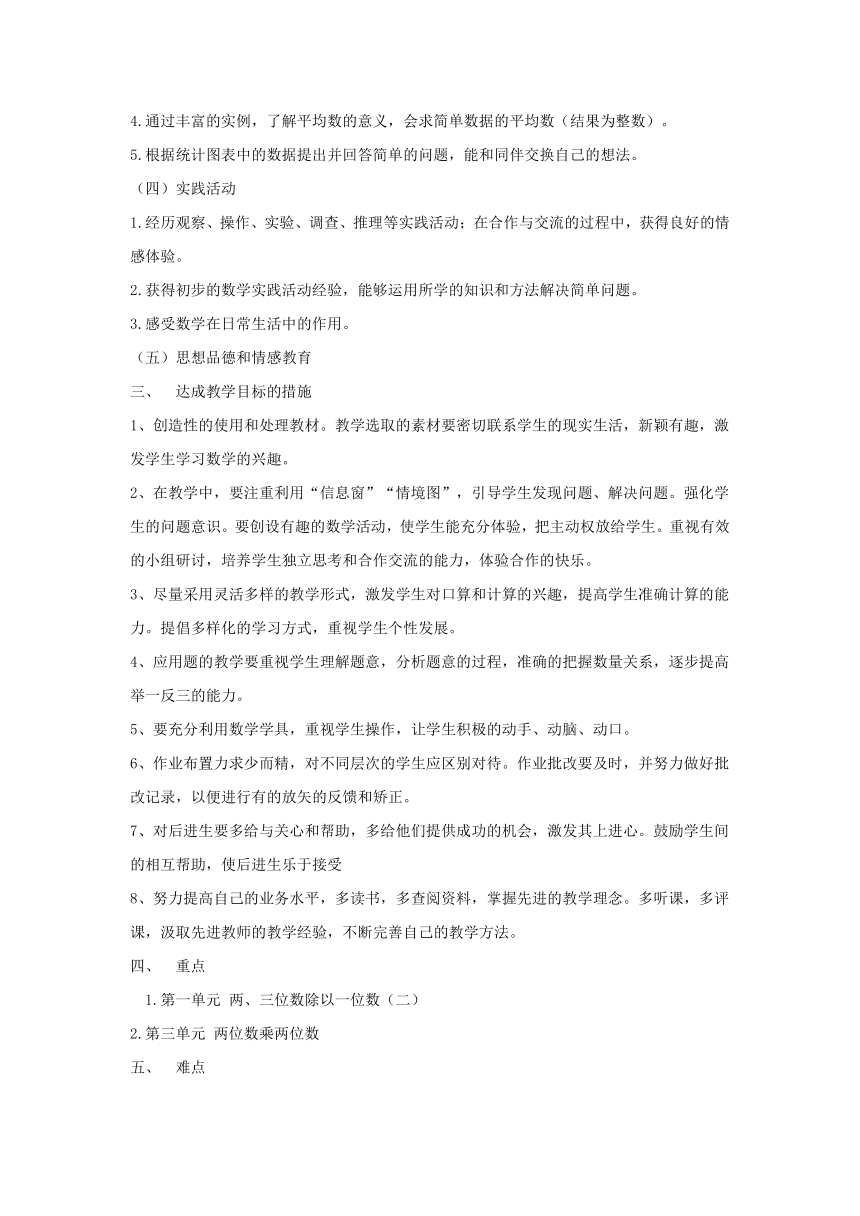 4.通过丰富的实例，了解平均数的意义，会求简单数据的平均数（结果为整数）。

5.根据统计图表中的数据提出并回答简单的问题，能和同伴交换自己的想法。

（四）实践活动

1.经历观察、操作、实验、调查、推理等实践活动；在合作与交流的过程中，获得良好的情感体验。

2.获得初步的数学实践活动经验，能够运用所学的知识和方法解决简单问题。

3.感受数学在日常生活中的作用。

（五）思想品德和情感教育

三、 达成教学目标的措施

1、创造性的使用和处理教材。教学选取的素材要密切联系学生的现实生活，新颖有趣，激发学生学习数学的兴趣。

2、在教学中，要注重利用“信息窗”“情境图”，引导学生发现问题、解决问题。强化学生的问题意识。要创设有趣的数学活动，使学生能充分体验，把主动权放给学生。重视有效的小组研讨，培养学生独立思考和合作交流的能力，体验合作的快乐。

3、尽量采用灵活多样的教学形式，激发学生对口算和计算的兴趣，提高学生准确计算的能力。提倡多样化的学习方式，重视学生个性发展。

4、应用题的教学要重视学生理解题意，分析题意的过程，准确的把握数量关系，逐步提高举一反三的能力。

5、要充分利用数学学具，重视学生操作，让学生积极的动手、动脑、动口。

6、作业布置力求少而精，对不同层次的学生应区别对待。作业批改要及时，并努力做好批改记录，以便进行有的放矢的反馈和矫正。

7、对后进生要多给与关心和帮助，多给他们提供成功的机会，激发其上进心。鼓励学生间的相互帮助，使后进生乐于接受

8、努力提高自己的业务水平，多读书，多查阅资料，掌握先进的教学理念。多听课，多评课，汲取先进教师的教学经验，不断完善自己的教学方法。

四、 重点

1.第一单元 两、三位数除以一位数（二）

2.第三单元 两位数乘两位数

五、 难点